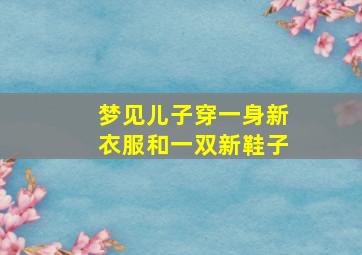 梦见儿子穿一身新衣服和一双新鞋子